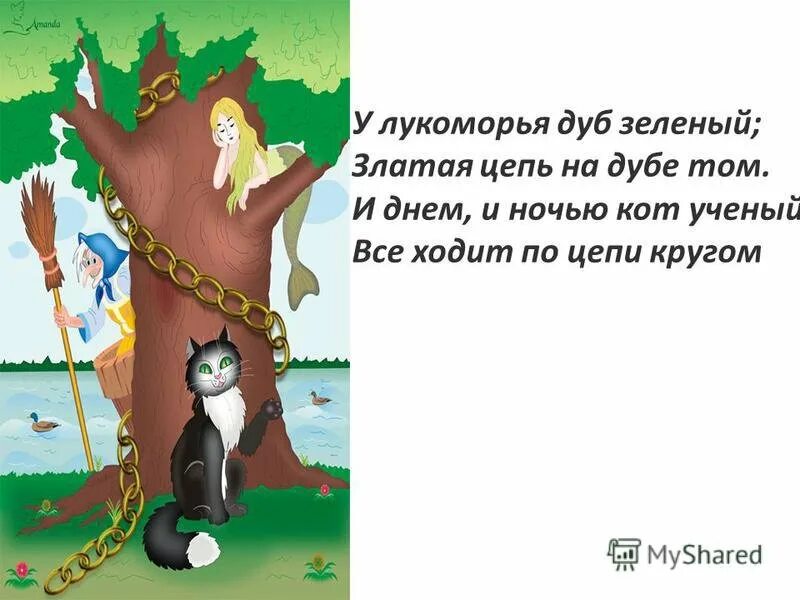 Amanda

У лукоморья дуб зеленый;
Златая цепь на дубе том.
И днем, и ночью кот ученый
Все ходит по цепи кругом

MyShared